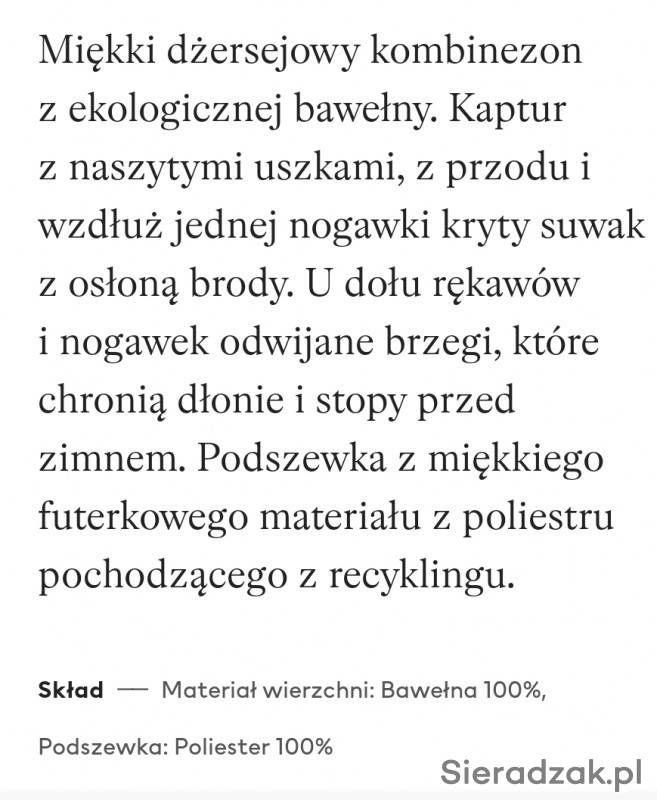 Miękki dżersejowy kombinezon z ekologicznej bawełny. Kaptur z naszytymi uszkami, z przodu i wzdłuż jednej nogawki kryty suwak z osłoną brody. U dołu rękawów i nogawek odwijane brzegi, które chronią dłonie i stopy przed zimnem. Podszewka z miękkiego futerkowego materiału z poliestru pochodzącego z recyklingu.

Skład — Materiał wierzchni: Bawełna 100%,

Podszewka: Poliester 100%

Sieradzak.pl